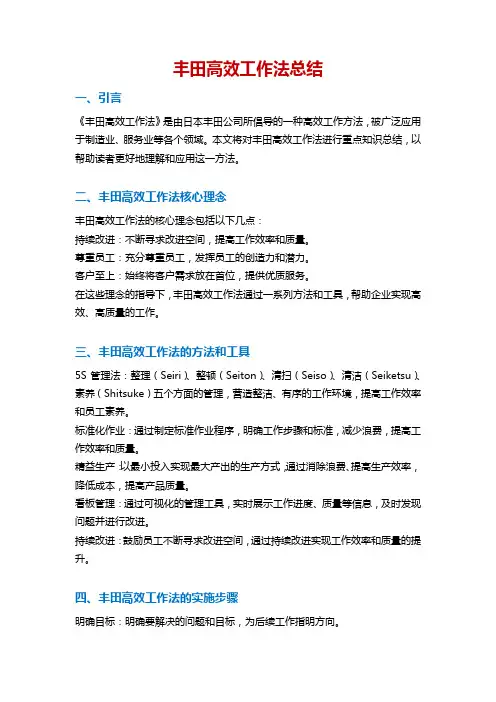 丰田高效工作法总结

一、引言

《丰田高效工作法》是由日本丰田公司所倡导的一种高效工作方法，被广泛应用于制造业、服务业等各个领域。本文将对丰田高效工作法进行重点知识总结，以帮助读者更好地理解和应用这一方法。

二、丰田高效工作法核心理念

丰田高效工作法的核心理念包括以下几点：
持续改进：不断寻求改进空间，提高工作效率和质量。
尊重员工：充分尊重员工，发挥员工的创造力和潜力。
客户至上：始终将客户需求放在首位，提供优质服务。
在这些理念的指导下，丰田高效工作法通过一系列方法和工具，帮助企业实现高效、高质量的工作。

三、丰田高效工作法的方法和工具

5S 管理法：整理（Seiri）、整顿（Seiton）、清扫（Seiso）、清洁（Seiketsu）、素养（Shitsuke）五个方面的管理，营造整洁、有序的工作环境，提高工作效率和员工素养。
标准化作业：通过制定标准作业程序，明确工作步骤和标准，减少浪费，提高工作效率和质量。
精益生产：以最小投入实现最大产出的生产方式，通过消除浪费、提高生产效率，降低成本，提高产品质量。
看板管理：通过可视化的管理工具，实时展示工作进度、质量等信息，及时发现问题并进行改进。
持续改进：鼓励员工不断寻求改进空间，通过持续改进实现工作效率和质量的提升。

四、丰田高效工作法的实施步骤

明确目标：明确要解决的问题和目标，为后续工作指明方向。